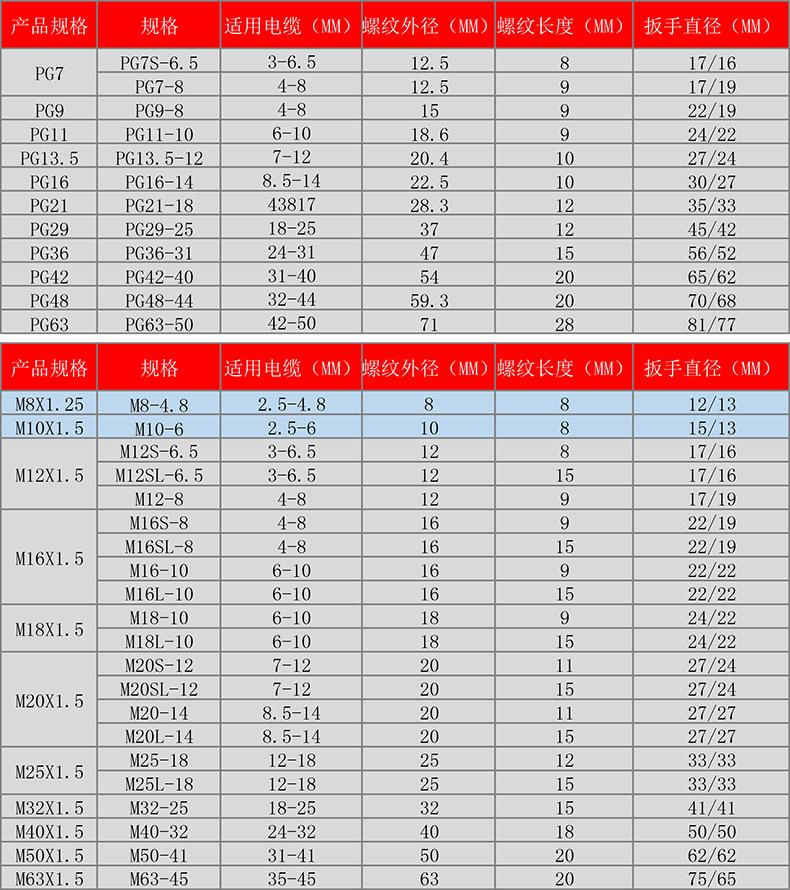 | 产品规格 | 规格 | 适用电缆（MM） | 螺纹外径（MM） | 螺纹长度（MM） | 扳手直径（MM） |
|---|---|---|---|---|---|
| PG7 | PG7S-6.5 | 3-6.5 | 12.5 | 8 | 17/16 |
|  | PG7-8 | 4-8 | 12.5 | 9 | 17/19 |
| PG9 | PG9-8 | 4-8 | 15 | 9 | 22/19 |
| PG11 | PG11-10 | 6-10 | 18.6 | 9 | 24/22 |
| PG13.5 | PG13.5-12 | 7-12 | 20.4 | 10 | 27/24 |
| PG16 | PG16-14 | 8.5-14 | 22.5 | 10 | 30/27 |
| PG21 | PG21-18 | 43817 | 28.3 | 12 | 35/33 |
| PG29 | PG29-25 | 18-25 | 37 | 12 | 45/42 |
| PG36 | PG36-31 | 24-31 | 47 | 15 | 56/52 |
| PG42 | PG42-40 | 31-40 | 54 | 20 | 65/62 |
| PG48 | PG48-44 | 32-44 | 59.3 | 20 | 70/68 |
| PG63 | PG63-50 | 42-50 | 71 | 28 | 81/77 |

| 产品规格 | 规格 | 适用电缆（MM） | 螺纹外径（MM） | 螺纹长度（MM） | 扳手直径（MM） |
|---|---|---|---|---|---|
| M8X1.25 | M8-4.8 | 2.5-4.8 | 8 | 8 | 12/13 |
| M10X1.5 | M10-6 | 2.5-6 | 10 | 8 | 15/13 |
| M12X1.5 | M12S-6.5 | 3-6.5 | 12 | 8 | 17/16 |
|  | M12SL-6.5 | 3-6.5 | 12 | 15 | 17/16 |
|  | M12-8 | 4-8 | 12 | 9 | 17/19 |
| M16X1.5 | M16S-8 | 4-8 | 16 | 9 | 22/19 |
|  | M16SL-8 | 4-8 | 16 | 15 | 22/19 |
|  | M16-10 | 6-10 | 16 | 9 | 22/22 |
|  | M16L-10 | 6-10 | 16 | 15 | 22/22 |
| M18X1.5 | M18-10 | 6-10 | 18 | 9 | 24/22 |
|  | M18L-10 | 6-10 | 18 | 15 | 24/22 |
| M20X1.5 | M20S-12 | 7-12 | 20 | 11 | 27/24 |
|  | M20SL-12 | 7-12 | 20 | 15 | 27/24 |
|  | M20-14 | 8.5-14 | 20 | 11 | 27/27 |
|  | M20L-14 | 8.5-14 | 20 | 15 | 27/27 |
| M25X1.5 | M25-18 | 12-18 | 25 | 12 | 33/33 |
|  | M25L-18 | 12-18 | 25 | 15 | 33/33 |
| M32X1.5 | M32-25 | 18-25 | 32 | 15 | 41/41 |
| M40X1.5 | M40-32 | 24-32 | 40 | 18 | 50/50 |
| M50X1.5 | M50-41 | 31-41 | 50 | 20 | 62/62 |
| M63X1.5 | M63-45 | 35-45 | 63 | 20 | 75/65 |